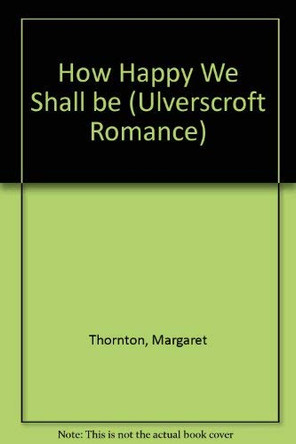 How Happy We Shall be (Ulverscroft Romance)

Thornton, Margaret

Note: This is not the actual book cover